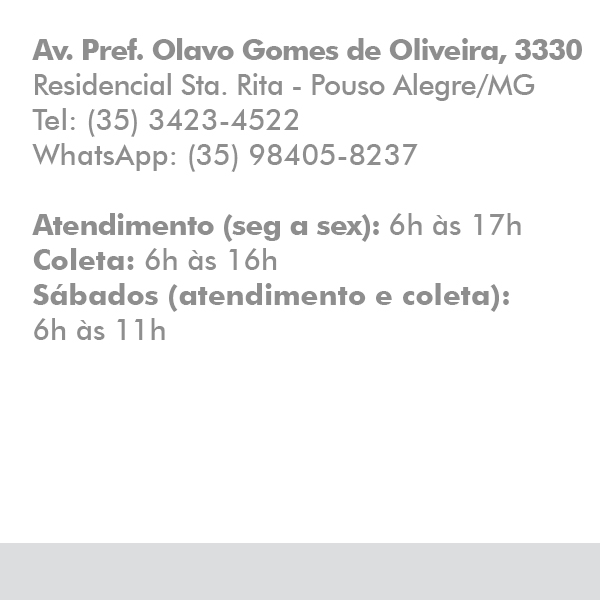 Av. Pref. Olavo Gomes de Oliveira, 3330
Residencial Sta. Rita - Pouso Alegre/MG
Tel: (35) 3423-4522
WhatsApp: (35) 98405-8237

Atendimento (seg a sex): 6h às 17h
Coleta: 6h às 16h
Sábados (atendimento e coleta):
6h às 11h